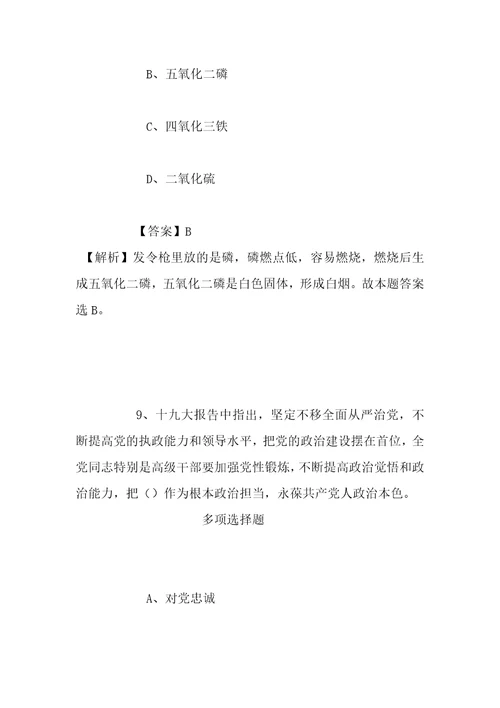 B、五氧化二磷

C、四氧化三铁

D、二氧化硫

【答案】B

【解析】发令枪里放的是磷，磷燃点低，容易燃烧，燃烧后生成五氧化二磷，五氧化二磷是白色固体，形成白烟。故本题答案选B。

9、十九大报告中指出，坚定不移全面从严治党，不断提高党的执政能力和领导水平，把党的政治建设摆在首位，全党同志特别是高级干部要加强党性锻炼，不断提高政治觉悟和政治能力，把（）作为根本政治担当，永葆共产党人政治本色。

多项选择题

A、对党忠诚